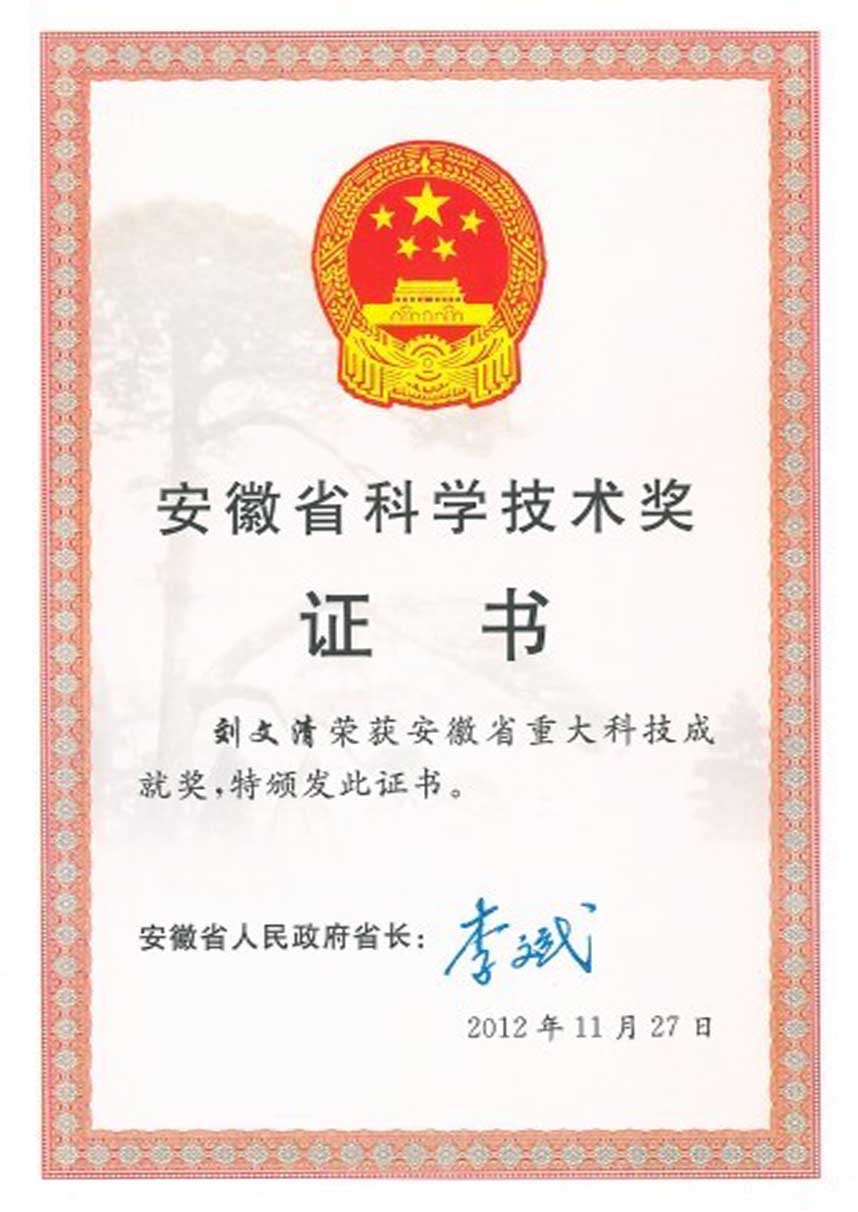 安徽省科学技术奖

证书

刘文清荣获安徽省重大科技成就奖,特颁发此证书。

安徽省人民政府省长:李斌

2012年11月27日